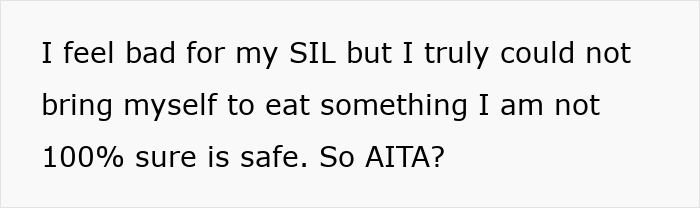 I feel bad for my SIL but I truly could not bring myself to eat something I am not 100% sure is safe. So AITA?